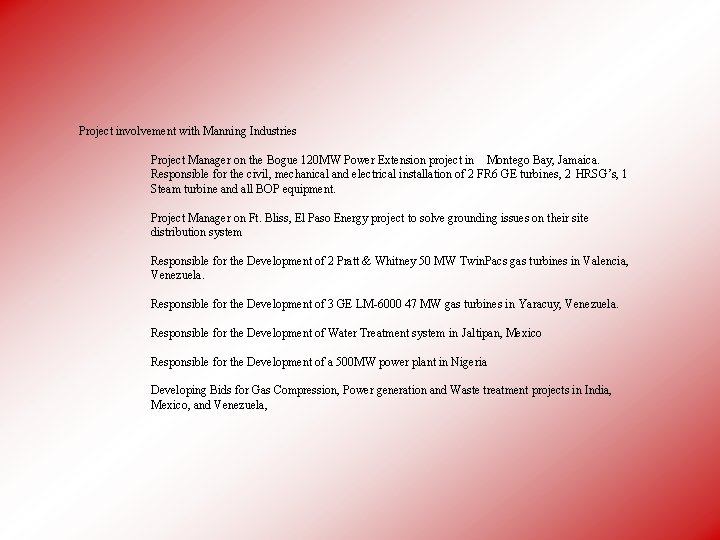 Project involvement with Manning Industries

Project Manager on the Bogue 120MW Power Extension project in Montego Bay, Jamaica. Responsible for the civil, mechanical and electrical installation of 2 FR6 GE turbines, 2 HRSG's, 1 Steam turbine and all BOP equipment.

Project Manager on Ft. Bliss, El Paso Energy project to solve grounding issues on their site distribution system

Responsible for the Development of 2 Pratt & Whitney 50 MW TwinPacs gas turbines in Valencia, Venezuela.

Responsible for the Development of 3 GE LM-6000 47 MW gas turbines in Yaracuy, Venezuela.

Responsible for the Development of Water Treatment system in Jaltipan, Mexico

Responsible for the Development of a 500MW power plant in Nigeria

Developing Bids for Gas Compression, Power generation and Waste treatment projects in India, Mexico, and Venezuela,